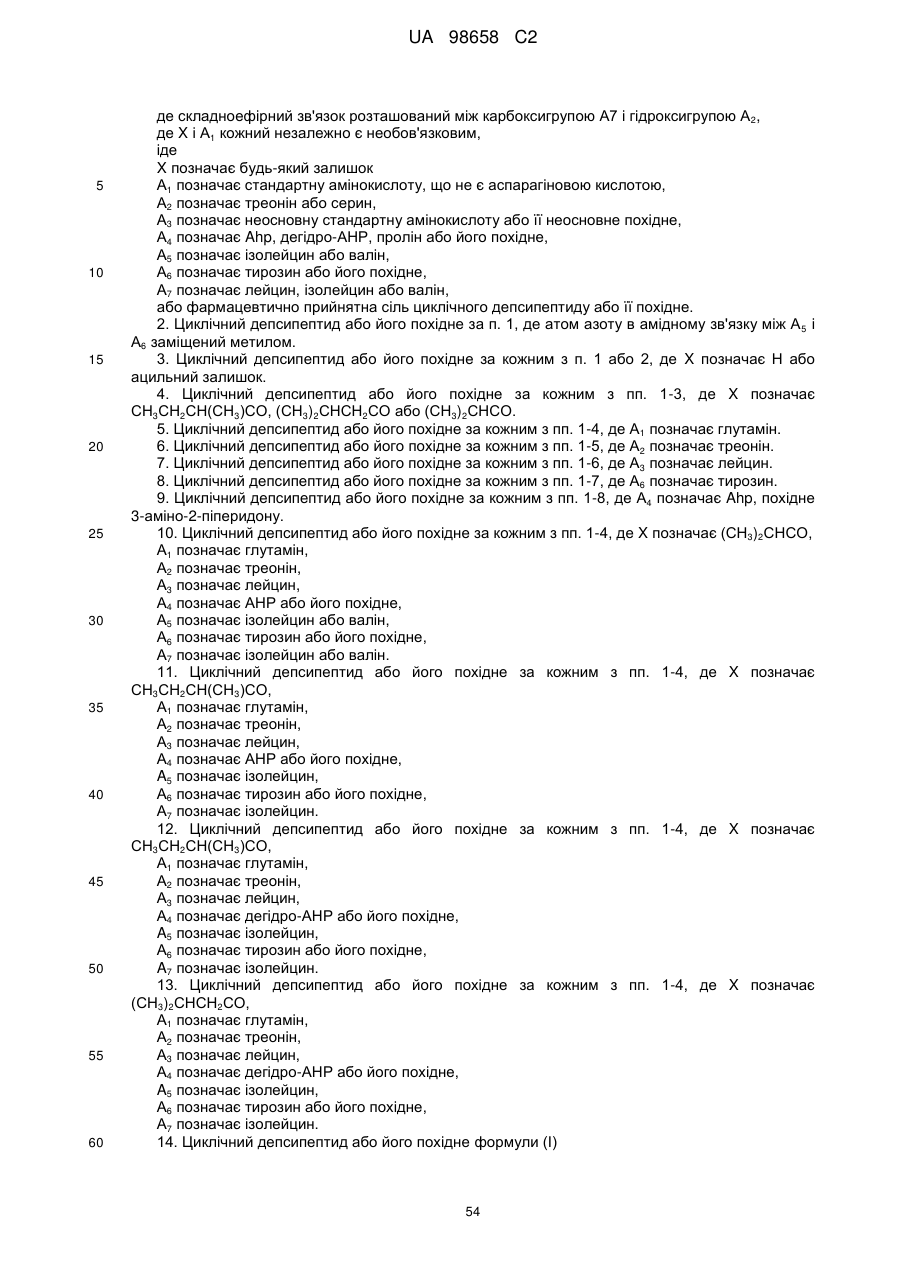 UA 98658 C2

де складноефірний зв'язок розташований між карбоксигрупою A7 і гідроксигрупою $A_2$,
де X і $A_1$ кожний незалежно є необов'язковим,
іде
X позначає будь-який залишок
5 $A_1$ позначає стандартну амінокислоту, що не є аспарагіновою кислотою,
$A_2$ позначає треонін або серин,
$A_3$ позначає неосновну стандартну амінокислоту або її неосновне похідне,
$A_4$ позначає Ahp, дегідро-AHP, пролін або його похідне,
$A_5$ позначає ізолейцин або валін,
10 $A_6$ позначає тирозин або його похідне,
$A_7$ позначає лейцин, ізолейцин або валін,
або фармацевтично прийнятна сіль циклічного депсипептиду або її похідне.

2. Циклічний депсипептид або його похідне за п. 1, де атом азоту в амідному зв'язку між $A_5$ і $A_6$ заміщений метилом.

15 3. Циклічний депсипептид або його похідне за кожним з п. 1 або 2, де X позначає H або ацильний залишок.

4. Циклічний депсипептид або його похідне за кожним з пп. 1-3, де X позначає $CH_3CH_2CH(CH_3)CO$, $(CH_3)_2CHCH_2CO$ або $(CH_3)_2CHCO$.

5. Циклічний депсипептид або його похідне за кожним з пп. 1-4, де $A_1$ позначає глутамін.

20 6. Циклічний депсипептид або його похідне за кожним з пп. 1-5, де $A_2$ позначає треонін.

7. Циклічний депсипептид або його похідне за кожним з пп. 1-6, де $A_3$ позначає лейцин.

8. Циклічний депсипептид або його похідне за кожним з пп. 1-7, де $A_6$ позначає тирозин.

9. Циклічний депсипептид або його похідне за кожним з пп. 1-8, де $A_4$ позначає Ahp, похідне 3-аміно-2-піперидону.

25 10. Циклічний депсипептид або його похідне за кожним з пп. 1-4, де X позначає $(CH_3)_2CHCO$,
$A_1$ позначає глутамін,
$A_2$ позначає треонін,
$A_3$ позначає лейцин,
$A_4$ позначає AHP або його похідне,
30 $A_5$ позначає ізолейцин або валін,
$A_6$ позначає тирозин або його похідне,
$A_7$ позначає ізолейцин або валін.

11. Циклічний депсипептид або його похідне за кожним з пп. 1-4, де X позначає $CH_3CH_2CH(CH_3)CO$,
35 $A_1$ позначає глутамін,
$A_2$ позначає треонін,
$A_3$ позначає лейцин,
$A_4$ позначає AHP або його похідне,
$A_5$ позначає ізолейцин,
40 $A_6$ позначає тирозин або його похідне,
$A_7$ позначає ізолейцин.

12. Циклічний депсипептид або його похідне за кожним з пп. 1-4, де X позначає $CH_3CH_2CH(CH_3)CO$,
$A_1$ позначає глутамін,
45 $A_2$ позначає треонін,
$A_3$ позначає лейцин,
$A_4$ позначає дегідро-AHP або його похідне,
$A_5$ позначає ізолейцин,
$A_6$ позначає тирозин або його похідне,
50 $A_7$ позначає ізолейцин.

13. Циклічний депсипептид або його похідне за кожним з пп. 1-4, де X позначає $(CH_3)_2CHCH_2CO$,
$A_1$ позначає глутамін,
$A_2$ позначає треонін,
55 $A_3$ позначає лейцин,
$A_4$ позначає дегідро-AHP або його похідне,
$A_5$ позначає ізолейцин,
$A_6$ позначає тирозин або його похідне,
$A_7$ позначає ізолейцин.

60 14. Циклічний депсипептид або його похідне формули (I)

54